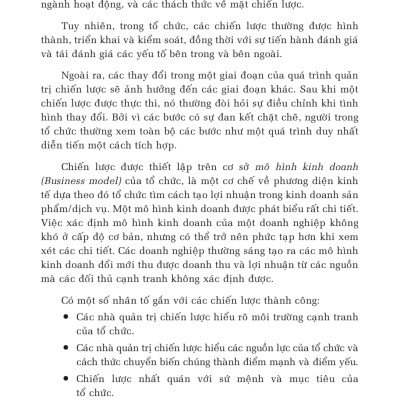 ngành hoạt động, và các thách thức về mặt chiến lược.

Tuy nhiên, trong tổ chức, các chiến lược thường được hình thành, triển khai và kiểm soát, đồng thời với sự tiến hành đánh giá và tái đánh giá các yếu tố bên trong và bên ngoài.

Ngoài ra, các thay đổi trong một giai đoạn của quá trình quản trị chiến lược sẽ ảnh hưởng đến các giai đoạn khác. Sau khi một chiến lược được thực thi, nó thường đòi hỏi sự điều chỉnh khi tình hình thay đổi. Bởi vì các bước có sự đan kết chặt chẽ, người trong tổ chức thường xem toàn bộ các bước như một quá trình duy nhất diễn tiến một cách tích hợp.

Chiến lược được thiết lập trên cơ sở mô hình kinh doanh (Business model) của tổ chức, là một cơ chế về phương diện kinh tế dựa theo đó tổ chức tìm cách tạo lợi nhuận trong kinh doanh sản phẩm/dịch vụ. Một mô hình kinh doanh được phát biểu rất chi tiết. Việc xác định mô hình kinh doanh của một doanh nghiệp không khó ở cấp độ cơ bản, nhưng có thể trở nên phức tạp hơn khi xem xét các chi tiết. Các doanh nghiệp thường sáng tạo ra các mô hình kinh doanh đổi mới thu được doanh thu và lợi nhuận từ các nguồn mà các đối thủ cạnh tranh không xác định được.

Có một số nhân tố gắn với các chiến lược thành công:

• Các nhà quản trị chiến lược hiểu rõ môi trường cạnh tranh của tổ chức.

• Các nhà quản trị chiến lược hiểu các nguồn lực của tổ chức và cách thức chuyển biến chúng thành điểm mạnh và điểm yếu.

• Chiến lược nhất quán với sứ mệnh và mục tiêu của tổ chức.